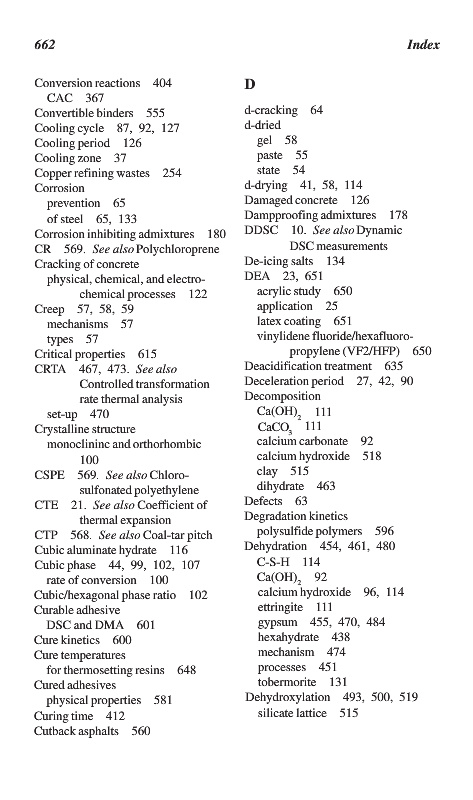 662 Index

Conversion reactions 404
CAC 367
Convertible binders 555
Cooling cycle 87, 92, 127
Cooling period 126
Cooling zone 37
Copper refining wastes 254
Corrosion
prevention 65
of steel 65, 133
Corrosion inhibiting admixtures 180
CR 569. See also Polychloroprene
Cracking of concrete
physical, chemical, and electrochemical processes 122
Creep 57, 58, 59
mechanisms 57
types 57
Critical properties 615
CRTA 467, 473. See also Controlled transformation rate thermal analysis
set-up 470
Crystalline structure
monoclininc and orthorhombic 100
CSPE 569. See also Chlorosulfonated polyethylene
CTE 21. See also Coefficient of thermal expansion
CTP 568. See also Coal-tar pitch
Cubic aluminate hydrate 116
Cubic phase 44, 99, 102, 107
rate of conversion 100
Cubic/hexagonal phase ratio 102
Curable adhesive
DSC and DMA 601
Cure kinetics 600
Cure temperatures
for thermosetting resins 648
Cured adhesives
physical properties 581
Curing time 412
Cutback asphalts 560

D

d-cracking 64
d-dried
gel 58
paste 55
state 54
d-drying 41, 58, 114
Damaged concrete 126
Dampproofing admixtures 178
DDSC 10. See also Dynamic DSC measurements
De-icing salts 134
DEA 23, 651
acrylic study 650
application 25
latex coating 651
vinylidene fluoride/hexafluoropropylene (VF2/HFP) 650
Deacidification treatment 635
Deceleration period 27, 42, 90
Decomposition
$Ca(OH)_2$ 111
$CaCO_3$ 111
calcium carbonate 92
calcium hydroxide 518
clay 515
dihydrate 463
Defects 63
Degradation kinetics
polysulfide polymers 596
Dehydration 454, 461, 480
C-S-H 114
$Ca(OH)_2$ 92
calcium hydroxide 96, 114
ettringite 111
gypsum 455, 470, 484
hexahydrate 438
mechanism 474
processes 451
tobermorite 131
Dehydroxylation 493, 500, 519
silicate lattice 515